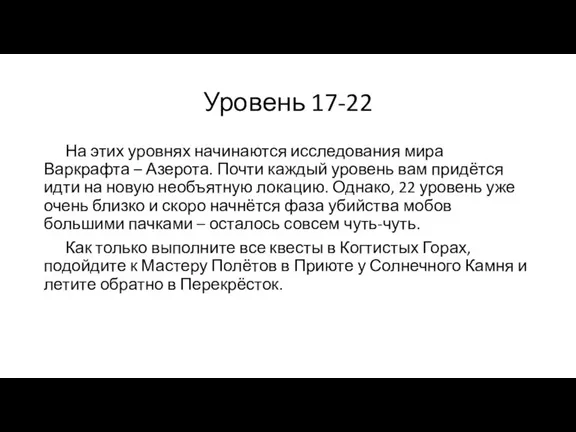 Уровень 17-22

На этих уровнях начинаются исследования мира Варкрафта – Азерота. Почти каждый уровень вам придётся идти на новую необъятную локацию. Однако, 22 уровень уже очень близко и скоро начнётся фаза убийства мобов большими пачками – осталось совсем чуть-чуть.

Как только выполните все квесты в Когтистых Горах, подойдите к Мастеру Полётов в Приюте у Солнечного Камня и летите обратно в Перекрёсток.